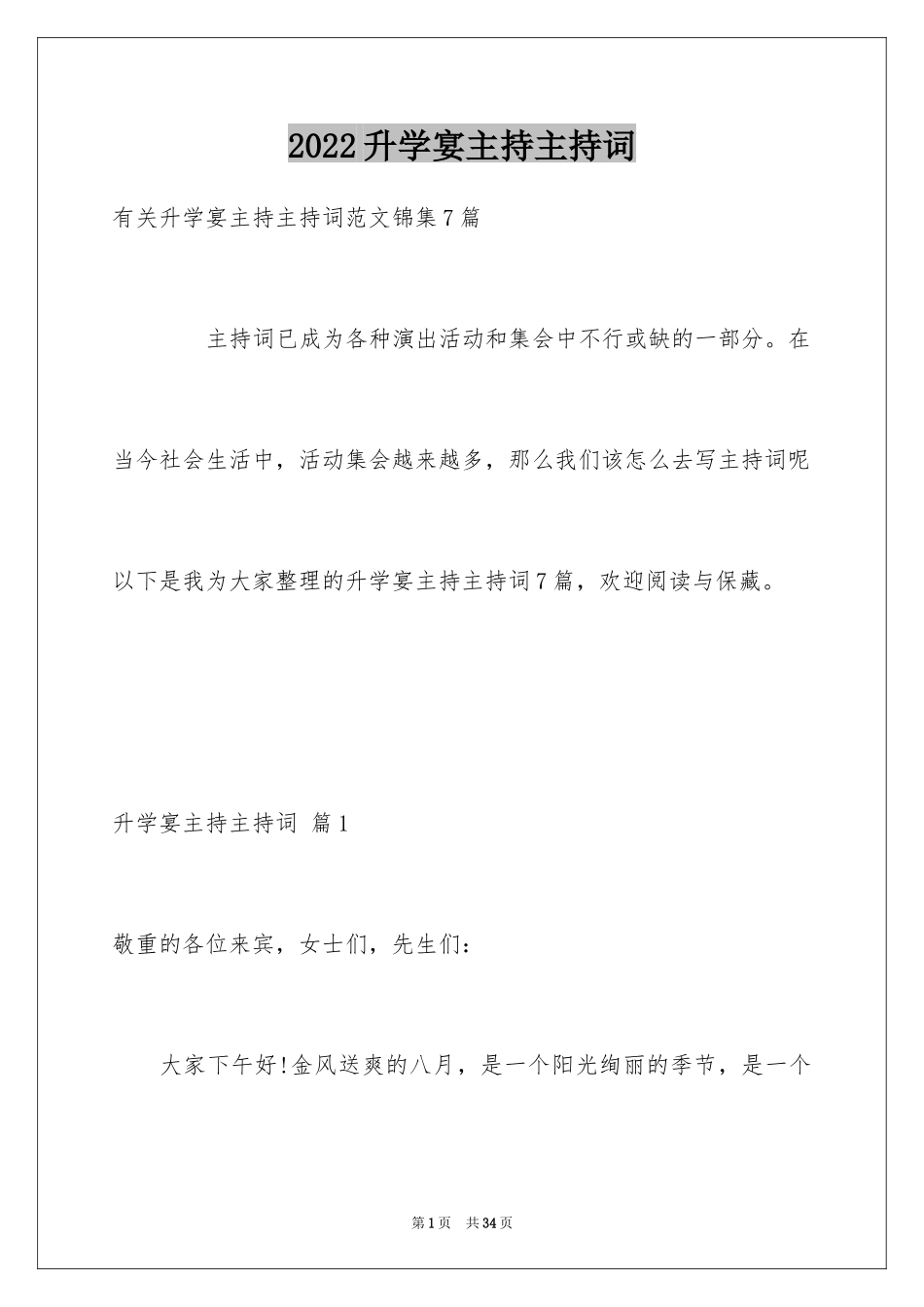 2022升学宴主持主持词

有关升学宴主持主持词范文锦集7篇

主持词已成为各种演出活动和集会中不行或缺的一部分。在当今社会生活中，活动集会越来越多，那么我们该怎么去写主持词呢以下是我为大家整理的升学宴主持主持词7篇，欢迎阅读与保藏。

升学宴主持主持词 篇1

敬重的各位来宾，女士们，先生们：

大家下午好!金风送爽的八月，是一个阳光绚丽的季节，是一个

第1页 共34页